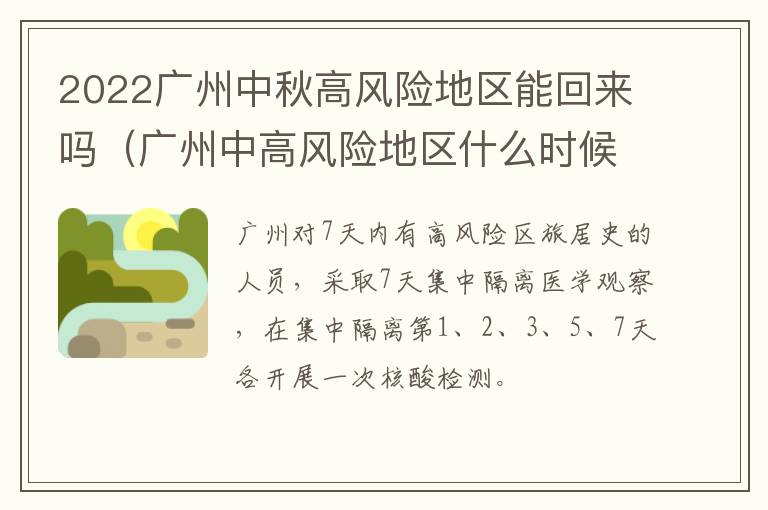 2022广州中秋高风险地区能回来吗（广州中高风险地区什么时候

广州对7天内有高风险区旅居史的人员，采取7天集中隔离医学观察，在集中隔离第1、2、3、5、7天各开展一次核酸检测。